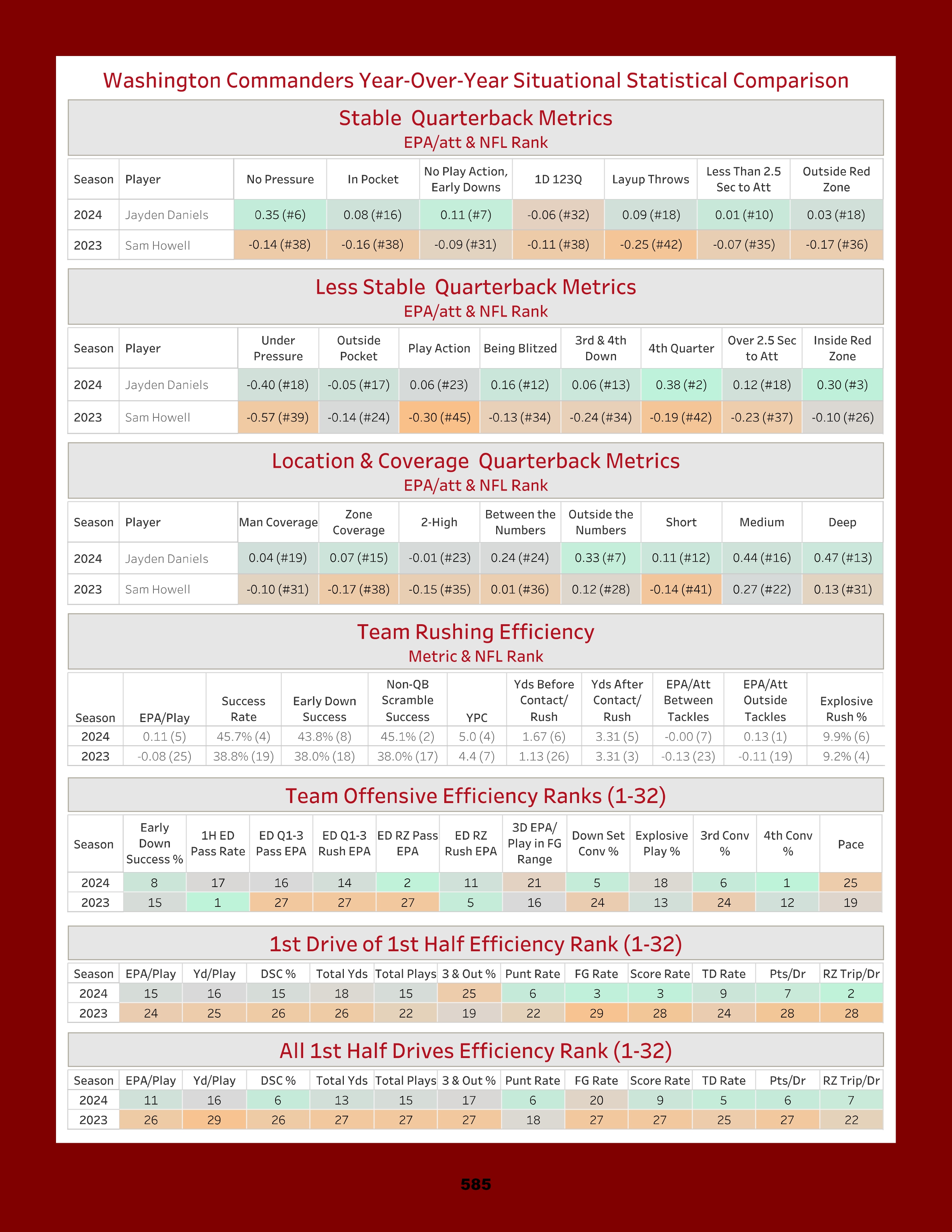 Washington Commanders Year-Over-Year Situational Statistical Comparison

Stable Quarterback Metrics
EPA/att & NFL Rank

| Season | Player | No Pressure | In Pocket | No Play Action, Early Downs | 1D 123Q | Layup Throws | Less Than 2.5 Sec to Att | Outside Red Zone |
|---|---|---|---|---|---|---|---|---|
| 2024 | Jayden Daniels | 0.35 (#6) | 0.08 (#16) | 0.11 (#7) | -0.06 (#32) | 0.09 (#18) | 0.01 (#10) | 0.03 (#18) |
| 2023 | Sam Howell | -0.14 (#38) | -0.16 (#38) | -0.09 (#31) | -0.11 (#38) | -0.25 (#42) | -0.07 (#35) | -0.17 (#36) |

Less Stable Quarterback Metrics
EPA/att & NFL Rank

| Season | Player | Under Pressure | Outside Pocket | Play Action | Being Blitzed | 3rd & 4th Down | 4th Quarter | Over 2.5 Sec to Att | Inside Red Zone |
|---|---|---|---|---|---|---|---|---|---|
| 2024 | Jayden Daniels | -0.40 (#18) | -0.05 (#17) | 0.06 (#23) | 0.16 (#12) | 0.06 (#13) | 0.38 (#2) | 0.12 (#18) | 0.30 (#3) |
| 2023 | Sam Howell | -0.57 (#39) | -0.14 (#24) | -0.30 (#45) | -0.13 (#34) | -0.24 (#34) | -0.19 (#42) | -0.23 (#37) | -0.10 (#26) |

Location & Coverage Quarterback Metrics
EPA/att & NFL Rank

| Season | Player | Man Coverage | Zone Coverage | 2-High | Between the Numbers | Outside the Numbers | Short | Medium | Deep |
|---|---|---|---|---|---|---|---|---|---|
| 2024 | Jayden Daniels | 0.04 (#19) | 0.07 (#15) | -0.01 (#23) | 0.24 (#24) | 0.33 (#7) | 0.11 (#12) | 0.44 (#16) | 0.47 (#13) |
| 2023 | Sam Howell | -0.10 (#31) | -0.17 (#38) | -0.15 (#35) | 0.01 (#36) | 0.12 (#28) | -0.14 (#41) | 0.27 (#22) | 0.13 (#31) |

Team Rushing Efficiency
Metric & NFL Rank

| Season | EPA/Play | Success Rate | Early Down Success | Non-QB Scramble Success | YPC | Yds Before Contact/ Rush | Yds After Contact/ Rush | EPA/Att Between Tackles | EPA/Att Outside Tackles | Explosive Rush % |
|---|---|---|---|---|---|---|---|---|---|---|
| 2024 | 0.11 (5) | 45.7% (4) | 43.8% (8) | 45.1% (2) | 5.0 (4) | 1.67 (6) | 3.31 (5) | -0.00 (7) | 0.13 (1) | 9.9% (6) |
| 2023 | -0.08 (25) | 38.8% (19) | 38.0% (18) | 38.0% (17) | 4.4 (7) | 1.13 (26) | 3.31 (3) | -0.13 (23) | -0.11 (19) | 9.2% (4) |

Team Offensive Efficiency Ranks (1-32)

| Season | Early Down Success % | 1H ED Pass Rate | ED Q1-3 Pass EPA | ED Q1-3 Rush EPA | ED RZ Pass EPA | ED RZ Rush EPA | 3D EPA/ Play in FG Range | Down Set Conv % | Explosive Play % | 3rd Conv % | 4th Conv % | Pace |
|---|---|---|---|---|---|---|---|---|---|---|---|---|
| 2024 | 8 | 17 | 16 | 14 | 2 | 11 | 21 | 5 | 18 | 6 | 1 | 25 |
| 2023 | 15 | 1 | 27 | 27 | 27 | 5 | 16 | 24 | 13 | 24 | 12 | 19 |

1st Drive of 1st Half Efficiency Rank (1-32)

| Season | EPA/Play | Yd/Play | DSC % | Total Yds | Total Plays | 3 & Out % | Punt Rate | FG Rate | Score Rate | TD Rate | Pts/Dr | RZ Trip/Dr |
|---|---|---|---|---|---|---|---|---|---|---|---|---|
| 2024 | 15 | 16 | 15 | 18 | 15 | 25 | 6 | 3 | 3 | 9 | 7 | 2 |
| 2023 | 24 | 25 | 26 | 26 | 22 | 19 | 22 | 29 | 28 | 24 | 28 | 28 |

All 1st Half Drives Efficiency Rank (1-32)

| Season | EPA/Play | Yd/Play | DSC % | Total Yds | Total Plays | 3 & Out % | Punt Rate | FG Rate | Score Rate | TD Rate | Pts/Dr | RZ Trip/Dr |
|---|---|---|---|---|---|---|---|---|---|---|---|---|
| 2024 | 11 | 16 | 6 | 13 | 15 | 17 | 6 | 20 | 9 | 5 | 6 | 7 |
| 2023 | 26 | 29 | 26 | 27 | 27 | 27 | 18 | 27 | 27 | 25 | 27 | 22 |

585